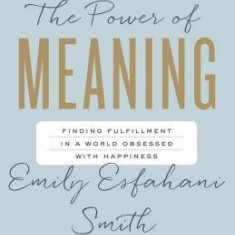 The Power of
MEANING
FINDING FULFILLMENT IN A WORLD OBSESSED WITH HAPPINESS
Emily Esfahani Smith